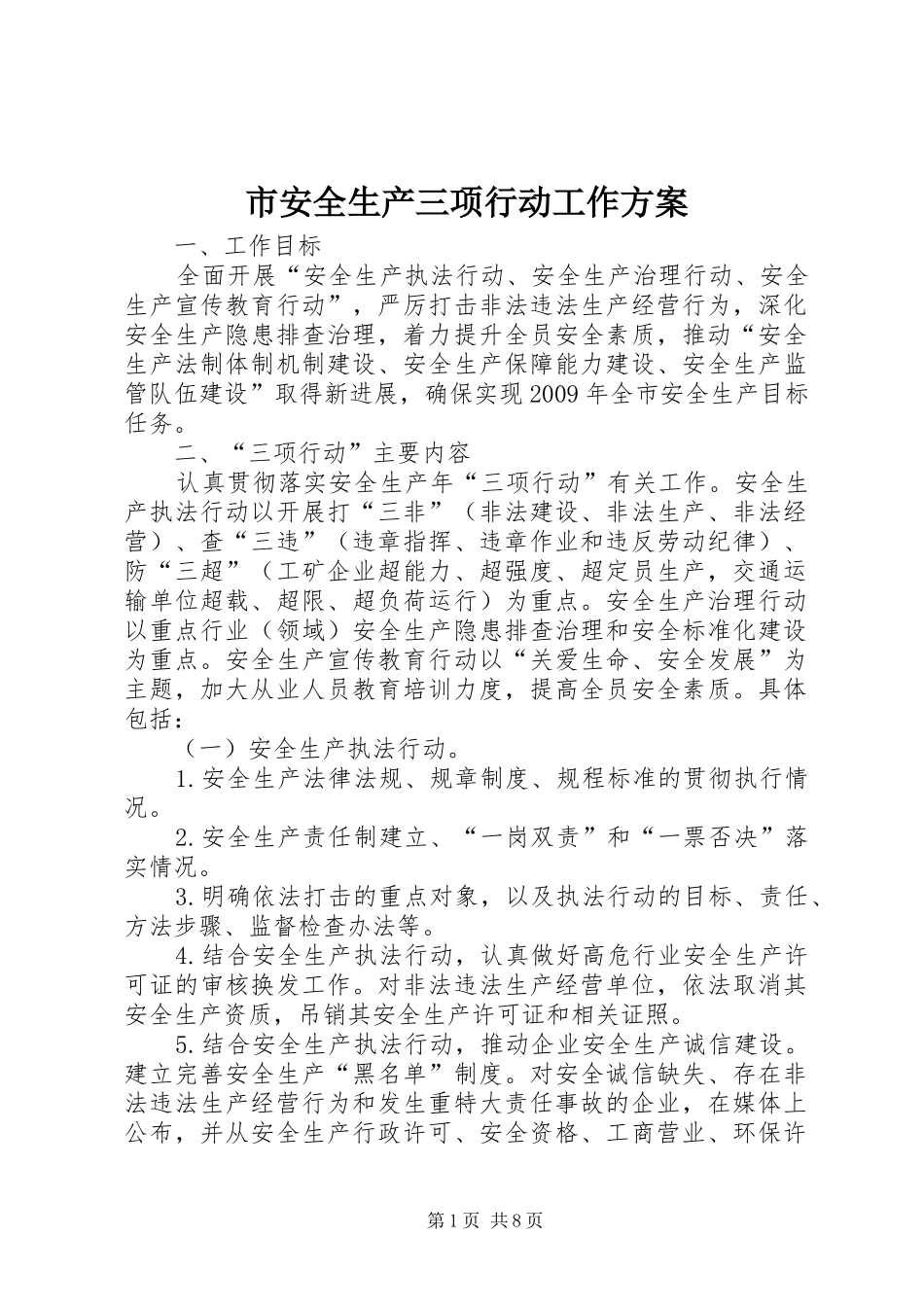 市安全生产三项行动工作方案

一、工作目标

全面开展“安全生产执法行动、安全生产治理行动、安全生产宣传教育行动”，严厉打击非法违法生产经营行为，深化安全生产隐患排查治理，着力提升全员安全素质，推动“安全生产法制体制机制建设、安全生产保障能力建设、安全生产监管队伍建设”取得新进展，确保实现2009年全市安全生产目标任务。

二、“三项行动”主要内容

认真贯彻落实安全生产年“三项行动”有关工作。安全生产执法行动以开展打“三非”（非法建设、非法生产、非法经营）、查“三违”（违章指挥、违章作业和违反劳动纪律）、防“三超”（工矿企业超能力、超强度、超定员生产，交通运输单位超载、超限、超负荷运行）为重点。安全生产治理行动以重点行业（领域）安全生产隐患排查治理和安全标准化建设为重点。安全生产宣传教育行动以“关爱生命、安全发展”为主题，加大从业人员教育培训力度，提高全员安全素质。具体包括：

（一）安全生产执法行动。

1.安全生产法律法规、规章制度、规程标准的贯彻执行情况。

2.安全生产责任制建立、“一岗双责”和“一票否决”落实情况。

3.明确依法打击的重点对象，以及执法行动的目标、责任、方法步骤、监督检查办法等。

4.结合安全生产执法行动，认真做好高危行业安全生产许可证的审核换发工作。对非法违法生产经营单位，依法取消其安全生产资质，吊销其安全生产许可证和相关证照。

5.结合安全生产执法行动，推动企业安全生产诚信建设。建立完善安全生产“黑名单”制度。对安全诚信缺失、存在非法违法生产经营行为和发生重特大责任事故的企业，在媒体上公布，并从安全生产行政许可、安全资格、工商营业、环保许

第1页 共8页